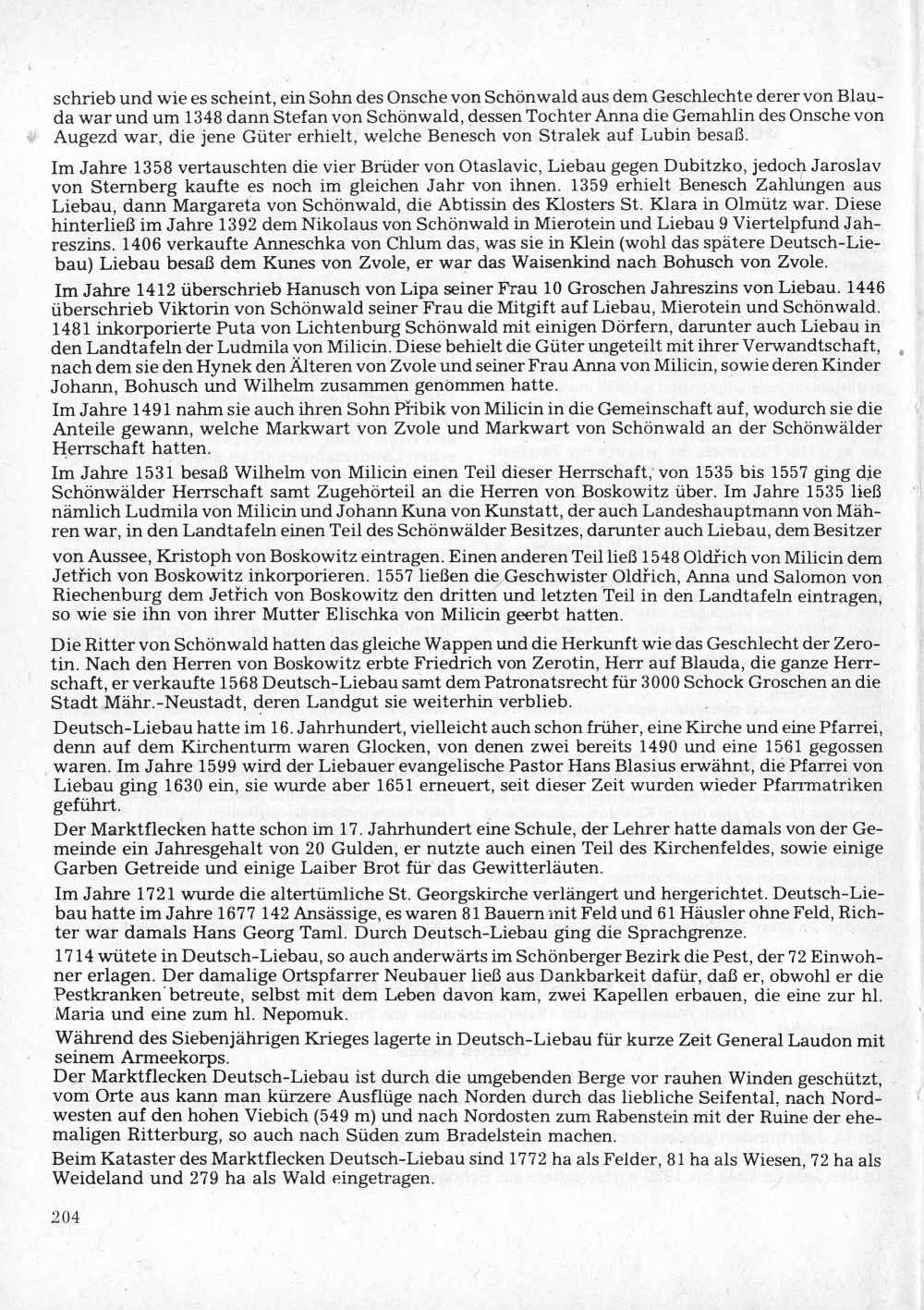 schrieb und wie es scheint, ein Sohn des Onsche von Schönwald aus dem Geschlechte derer von Blauda war und um 1348 dann Stefan von Schönwald, dessen Tochter Anna die Gemahlin des Onsche von Augezd war, die jene Güter erhielt, welche Benesch von Stralek auf Lubin besaß.

Im Jahre 1358 vertauschten die vier Brüder von Otaslavic, Liebau gegen Dubitzko, jedoch Jaroslav von Sternberg kaufte es noch im gleichen Jahr von ihnen. 1359 erhielt Benesch Zahlungen aus Liebau, dann Margareta von Schönwald, die Abtissin des Klosters St. Klara in Olmütz war. Diese hinterließ im Jahre 1392 dem Nikolaus von Schönwald in Mierotein und Liebau 9 Viertelpfund Jahreszins. 1406 verkaufte Anneschka von Chlum das, was sie in Klein (wohl das spätere Deutsch-Liebau) Liebau besaß dem Kunes von Zvole, er war das Waisenkind nach Bohusch von Zvole.

Im Jahre 1412 überschrieb Hanusch von Lipa seiner Frau 10 Groschen Jahreszins von Liebau. 1446 überschrieb Viktorin von Schönwald seiner Frau die Mitgift auf Liebau, Mierotein und Schönwald. 1481 inkorporierte Puta von Lichtenburg Schönwald mit einigen Dörfern, darunter auch Liebau in den Landtafeln der Ludmila von Milicin. Diese behielt die Güter ungeteilt mit ihrer Verwandtschaft, nach dem sie den Hynek den Älteren von Zvole und seiner Frau Anna von Milicin, sowie deren Kinder Johann, Bohusch und Wilhelm zusammen genommen hatte.

Im Jahre 1491 nahm sie auch ihren Sohn Přibik von Milicin in die Gemeinschaft auf, wodurch sie die Anteile gewann, welche Markwart von Zvole und Markwart von Schönwald an der Schönwälder Herrschaft hatten.

Im Jahre 1531 besaß Wilhelm von Milicin einen Teil dieser Herrschaft, von 1535 bis 1557 ging die Schönwälder Herrschaft samt Zugehörteil an die Herren von Boskowitz über. Im Jahre 1535 ließ nämlich Ludmila von Milicin und Johann Kuna von Kunstatt, der auch Landeshauptmann von Mähren war, in den Landtafeln einen Teil des Schönwälder Besitzes, darunter auch Liebau, dem Besitzer von Aussee, Kristoph von Boskowitz eintragen. Einen anderen Teil ließ 1548 Oldřich von Milicin dem Jetřich von Boskowitz inkorporieren. 1557 ließen die Geschwister Oldřich, Anna und Salomon von Riechenburg dem Jetřich von Boskowitz den dritten und letzten Teil in den Landtafeln eintragen, so wie sie ihn von ihrer Mutter Elischka von Milicin geerbt hatten.

Die Ritter von Schönwald hatten das gleiche Wappen und die Herkunft wie das Geschlecht der Zerotin. Nach den Herren von Boskowitz erbte Friedrich von Zerotin, Herr auf Blauda, die ganze Herrschaft, er verkaufte 1568 Deutsch-Liebau samt dem Patronatsrecht für 3000 Schock Groschen an die Stadt Mähr.-Neustadt, deren Landgut sie weiterhin verblieb.

Deutsch-Liebau hatte im 16. Jahrhundert, vielleicht auch schon früher, eine Kirche und eine Pfarrei, denn auf dem Kirchenturm waren Glocken, von denen zwei bereits 1490 und eine 1561 gegossen waren. Im Jahre 1599 wird der Liebauer evangelische Pastor Hans Blasius erwähnt, die Pfarrei von Liebau ging 1630 ein, sie wurde aber 1651 erneuert, seit dieser Zeit wurden wieder Pfarrmatriken geführt.

Der Marktflecken hatte schon im 17. Jahrhundert eine Schule, der Lehrer hatte damals von der Gemeinde ein Jahresgehalt von 20 Gulden, er nutzte auch einen Teil des Kirchenfeldes, sowie einige Garben Getreide und einige Laiber Brot für das Gewitterläuten.

Im Jahre 1721 wurde die altertümliche St. Georgskirche verlängert und hergerichtet. Deutsch-Liebau hatte im Jahre 1677 142 Ansässige, es waren 81 Bauern mit Feld und 61 Häusler ohne Feld, Richter war damals Hans Georg Taml. Durch Deutsch-Liebau ging die Sprachgrenze.

1714 wütete in Deutsch-Liebau, so auch anderwärts im Schönberger Bezirk die Pest, der 72 Einwohner erlagen. Der damalige Ortspfarrer Neubauer ließ aus Dankbarkeit dafür, daß er, obwohl er die Pestkranken betreute, selbst mit dem Leben davon kam, zwei Kapellen erbauen, die eine zur hl. Maria und eine zum hl. Nepomuk.

Während des Siebenjährigen Krieges lagerte in Deutsch-Liebau für kurze Zeit General Laudon mit seinem Armeekorps.

Der Marktflecken Deutsch-Liebau ist durch die umgebenden Berge vor rauhen Winden geschützt, vom Orte aus kann man kürzere Ausflüge nach Norden durch das liebliche Seifental, nach Nordwesten auf den hohen Viebich (549 m) und nach Nordosten zum Rabenstein mit der Ruine der ehemaligen Ritterburg, so auch nach Süden zum Bradelstein machen.

Beim Kataster des Marktflecken Deutsch-Liebau sind 1772 ha als Felder, 81 ha als Wiesen, 72 ha als Weideland und 279 ha als Wald eingetragen.

204